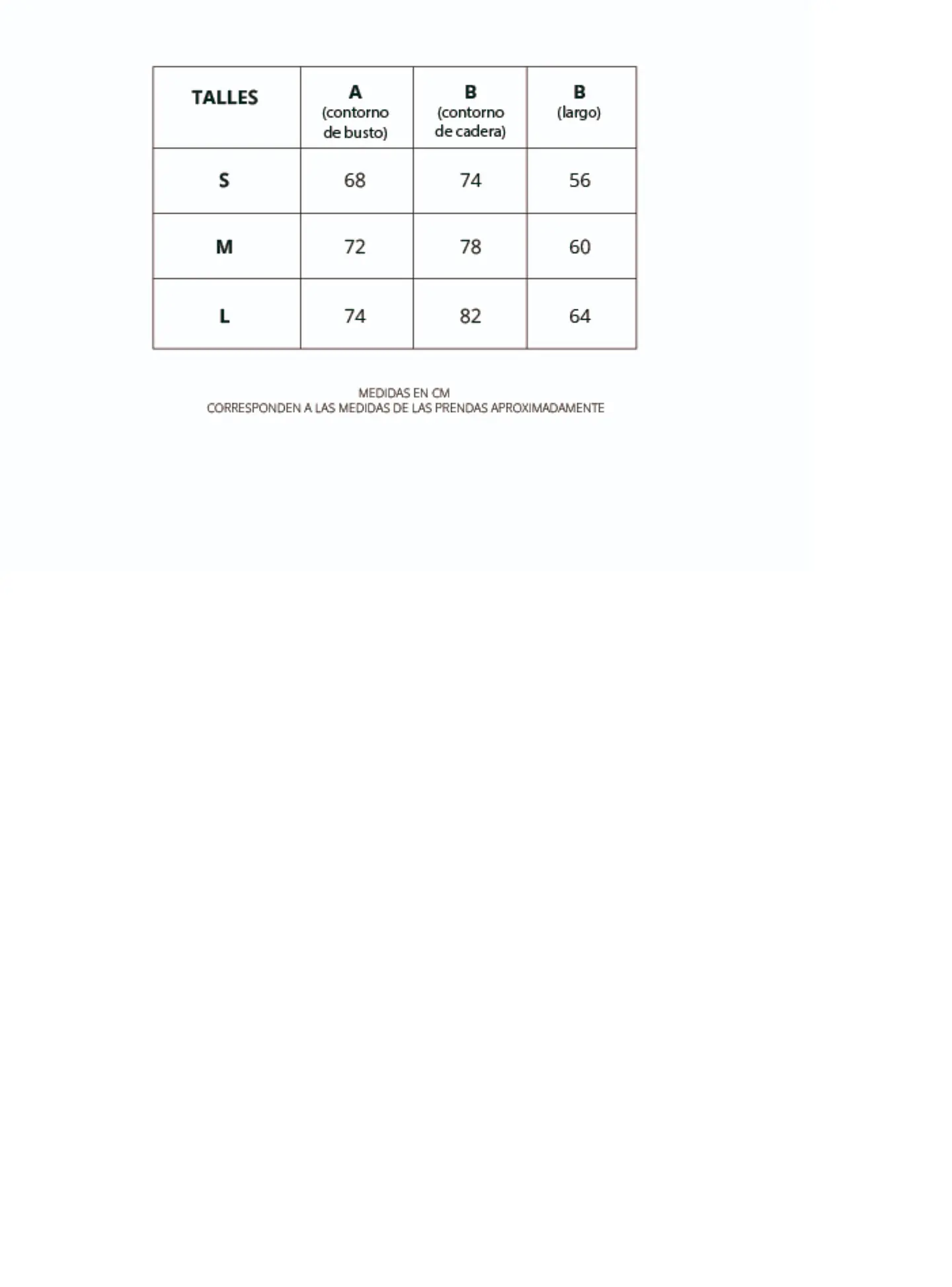 | TALLES | A (contorno de busto) | B (contorno de cadera) | B (largo) |
|---|---|---|---|
| S | 68 | 74 | 56 |
| M | 72 | 78 | 60 |
| L | 74 | 82 | 64 |

MEDIDAS EN CM
CORRESPONDEN A LAS MEDIDAS DE LAS PRENDAS APROXIMADAMENTE